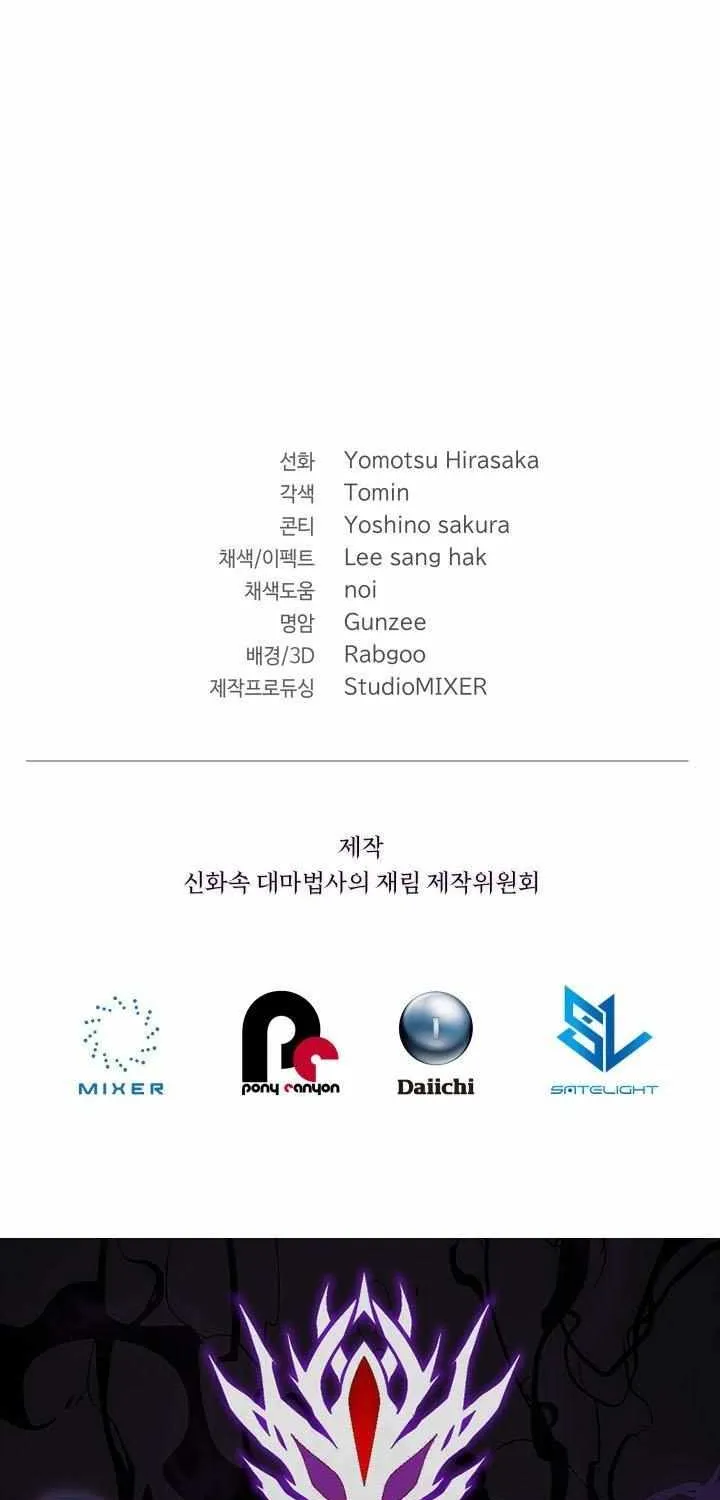 선화 Yomotsu Hirasaka
각색 Tomin
콘티 Yoshino sakura
채색/이펙트 Lee sang hak
채색도움 noi
명암 Gunzee
배경/3D Rabgoo
제작프로듀싱 StudioMIXER

제작
신화속 대마법사의 재림 제작위원회

MIXER

pony canyon

Daiichi

SATELIGHT